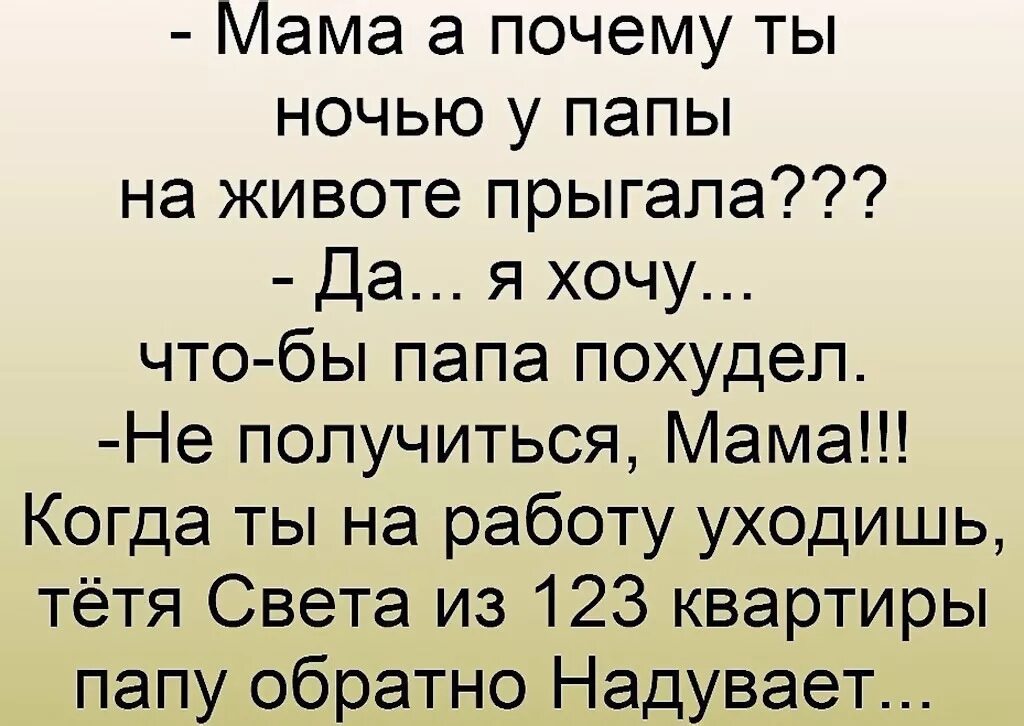 - Мама а почему ты ночью у папы на животе прыгала???
- Да... я хочу... что-бы папа похудел.
-Не получиться, Мама!!! Когда ты на работу уходишь, тётя Света из 123 квартиры папу обратно Надувает...